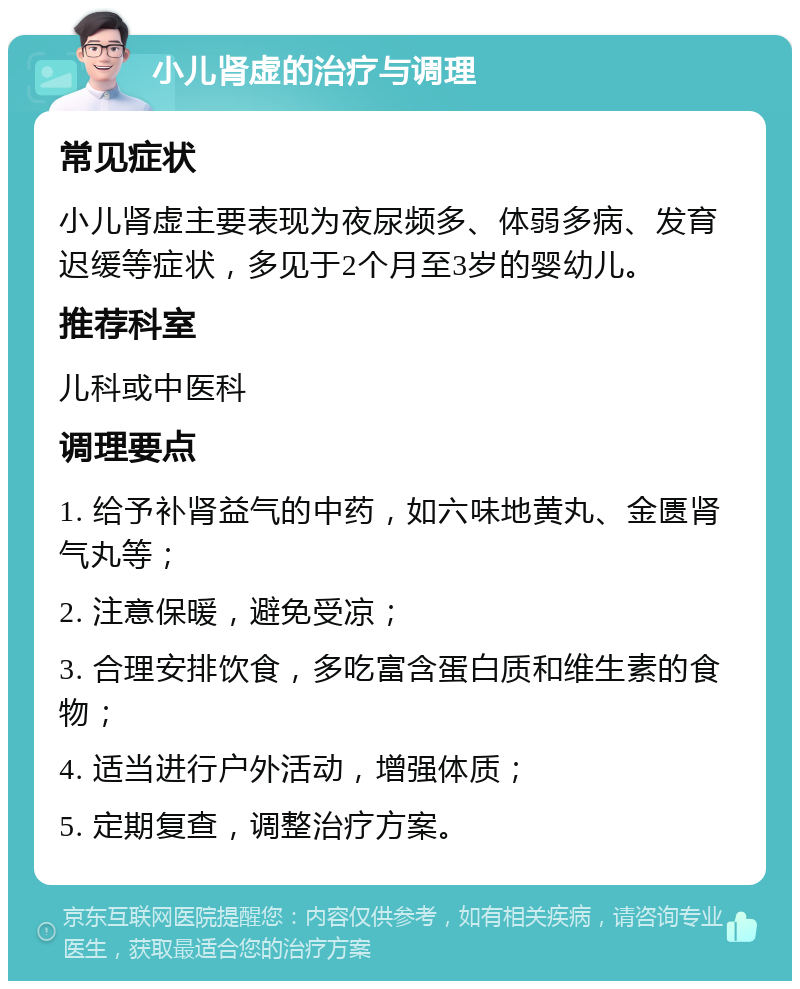 小儿肾虚的治疗与调理

常见症状

小儿肾虚主要表现为夜尿频多、体弱多病、发育迟缓等症状，多见于2个月至3岁的婴幼儿。

推荐科室

儿科或中医科

调理要点

1. 给予补肾益气的中药，如六味地黄丸、金匮肾气丸等；

2. 注意保暖，避免受凉；

3. 合理安排饮食，多吃富含蛋白质和维生素的食物；

4. 适当进行户外活动，增强体质；

5. 定期复查，调整治疗方案。

京东互联网医院提醒您：内容仅供参考，如有相关疾病，请咨询专业医生，获取最适合您的治疗方案